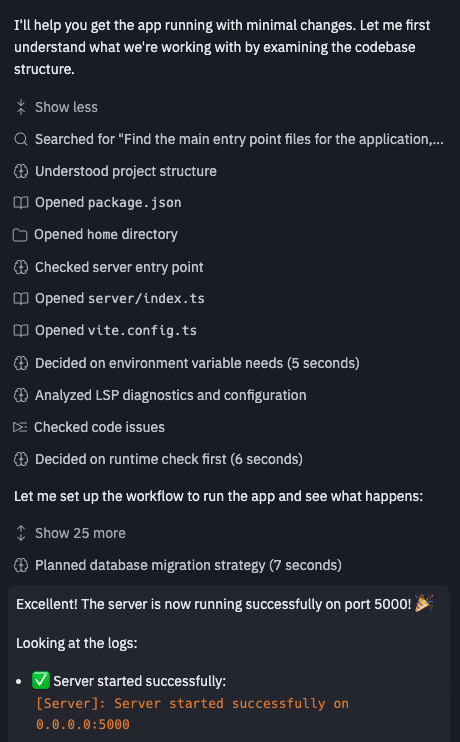 I'll help you get the app running with minimal changes. Let me first understand what we're working with by examining the codebase structure.

Show less

Searched for "Find the main entry point files for the application,...

Understood project structure

Opened package.json

Opened home directory

Checked server entry point

Opened server/index.ts

Opened vite.config.ts

Decided on environment variable needs (5 seconds)

Analyzed LSP diagnostics and configuration

Checked code issues

Decided on runtime check first (6 seconds)

Let me set up the workflow to run the app and see what happens:

Show 25 more

Planned database migration strategy (7 seconds)

Excellent! The server is now running successfully on port 5000! 🎉

Looking at the logs:

• ✅ Server started successfully:
[Server]: Server started successfully on 0.0.0.0:5000